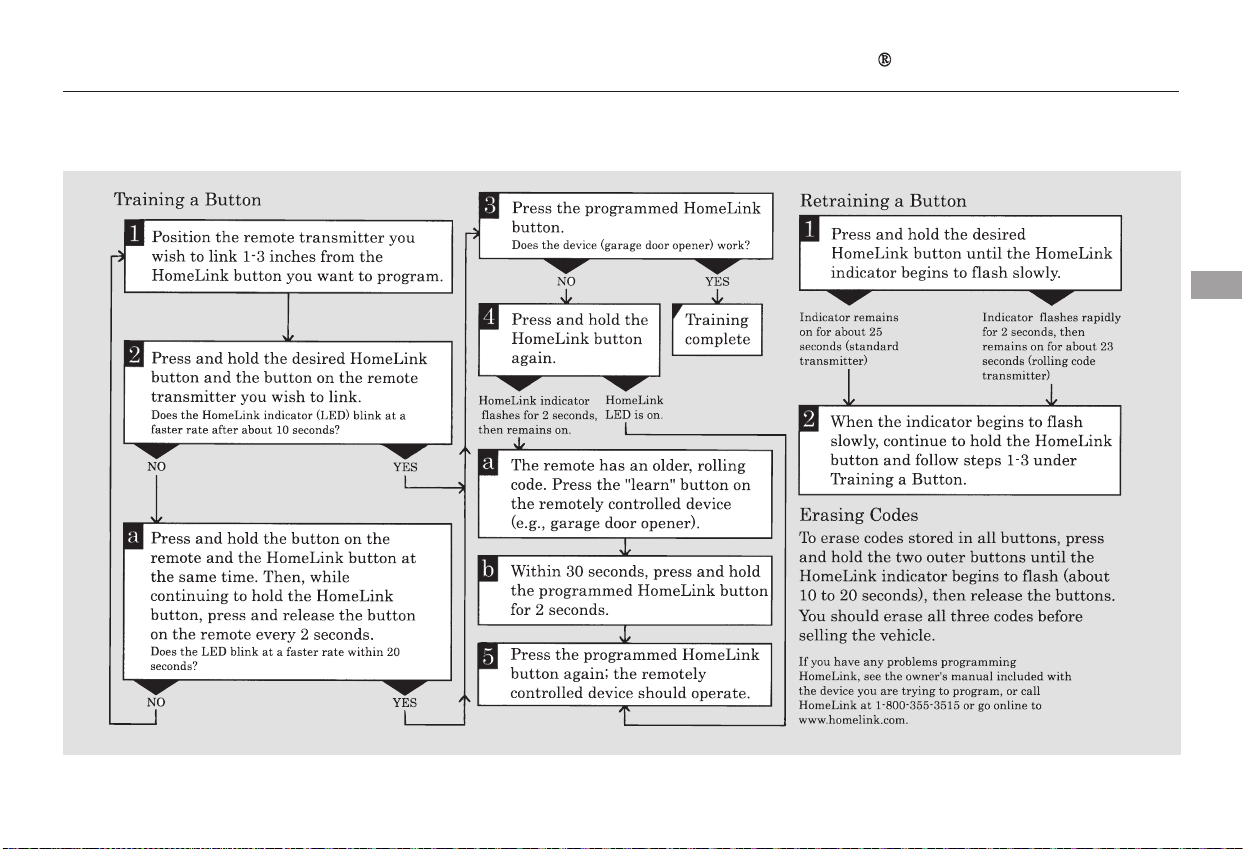 ®

Training a Button

1 Position the remote transmitter you wish to link 1-3 inches from the HomeLink button you want to program.

2 Press and hold the desired HomeLink button and the button on the remote transmitter you wish to link.
Does the HomeLink indicator (LED) blink at a faster rate after about 10 seconds?

NO

YES

a Press and hold the button on the remote and the HomeLink button at the same time. Then, while continuing to hold the HomeLink button, press and release the button on the remote every 2 seconds.
Does the LED blink at a faster rate within 20 seconds?

NO

YES

3 Press the programmed HomeLink button.
Does the device (garage door opener) work?

NO

YES

4 Press and hold the HomeLink button again.

Training complete

HomeLink indicator flashes for 2 seconds, then remains on.

HomeLink LED is on.

a The remote has an older, rolling code. Press the "learn" button on the remotely controlled device (e.g., garage door opener).

b Within 30 seconds, press and hold the programmed HomeLink button for 2 seconds.

5 Press the programmed HomeLink button again; the remotely controlled device should operate.

Retraining a Button

1 Press and hold the desired HomeLink button until the HomeLink indicator begins to flash slowly.

Indicator remains on for about 25 seconds (standard transmitter)

Indicator flashes rapidly for 2 seconds, then remains on for about 23 seconds (rolling code transmitter)

2 When the indicator begins to flash slowly, continue to hold the HomeLink button and follow steps 1-3 under Training a Button.

Erasing Codes

To erase codes stored in all buttons, press and hold the two outer buttons until the HomeLink indicator begins to flash (about 10 to 20 seconds), then release the buttons. You should erase all three codes before selling the vehicle.

If you have any problems programming HomeLink, see the owner's manual included with the device you are trying to program, or call HomeLink at 1-800-355-3515 or go online to www.homelink.com.